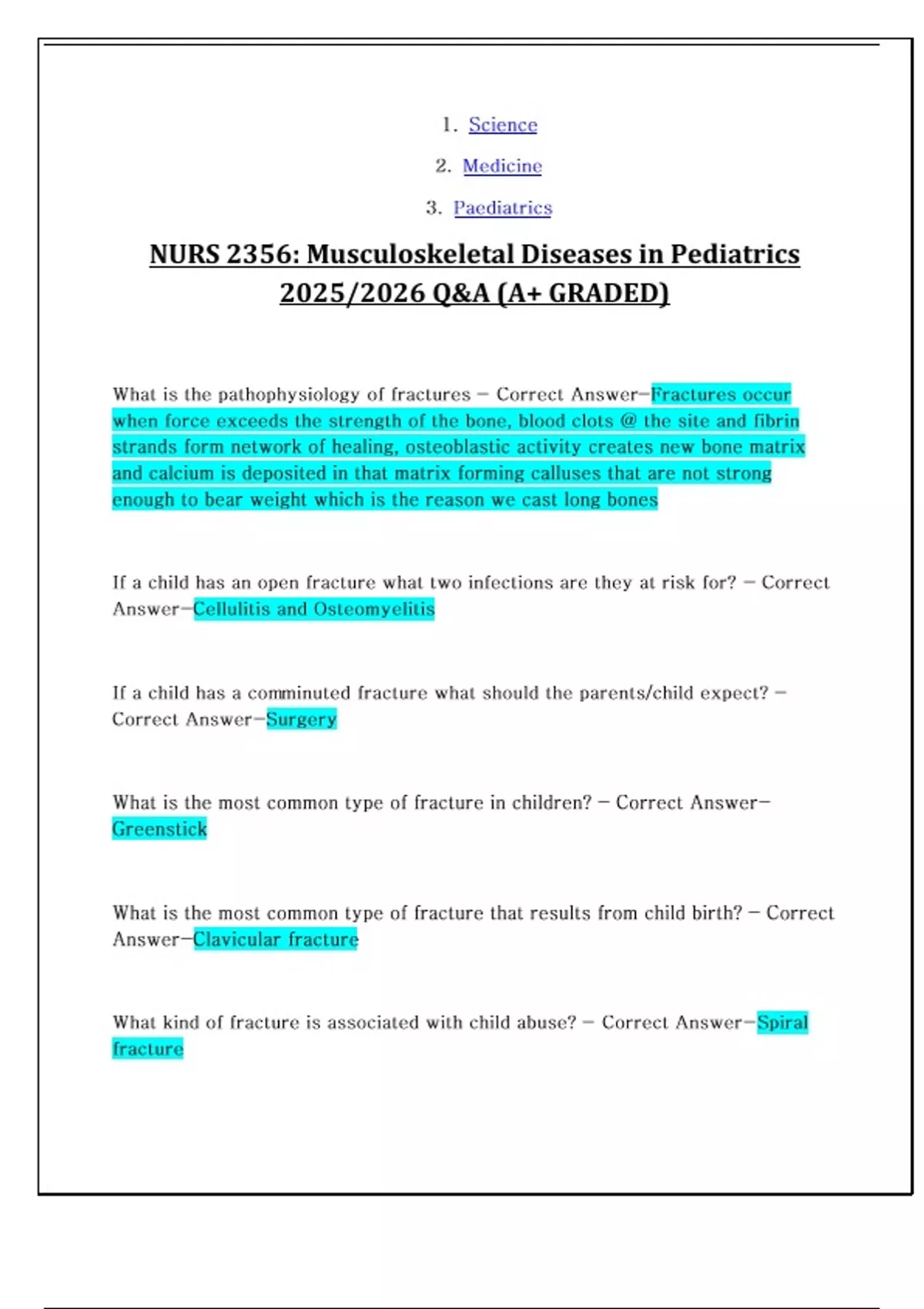 1. Science

2. Medicine

3. Paediatrics

NURS 2356: Musculoskeletal Diseases in Pediatrics 2025/2026 Q&A (A+ GRADED)

What is the pathophysiology of fractures - Correct Answer-Fractures occur when force exceeds the strength of the bone, blood clots @ the site and fibrin strands form network of healing, osteoblastic activity creates new bone matrix and calcium is deposited in that matrix forming calluses that are not strong enough to bear weight which is the reason we cast long bones

If a child has an open fracture what two infections are they at risk for? - Correct Answer-Cellulitis and Osteomyelitis

If a child has a comminuted fracture what should the parents/child expect? - Correct Answer-Surgery

What is the most common type of fracture in children? - Correct Answer-Greenstick

What is the most common type of fracture that results from child birth? - Correct Answer-Clavicular fracture

What kind of fracture is associated with child abuse? - Correct Answer-Spiral fracture